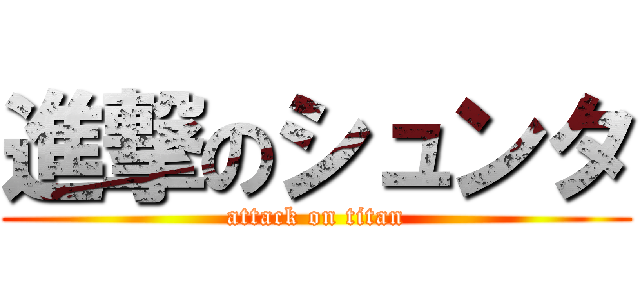 進撃のシュンタ
attack on titan